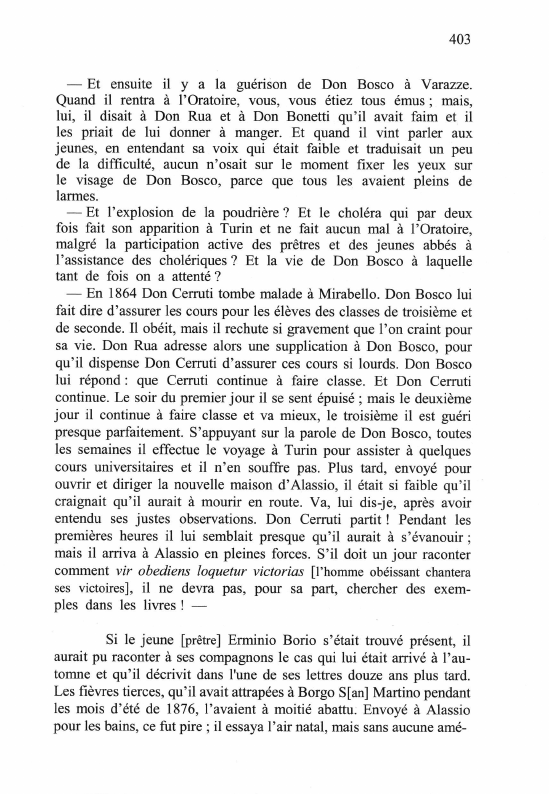 403

— Et ensuite il y a la guérison de Don Bosco à Varazze. Quand il rentra à l'Oratoire, vous, vous étiez tous émus ; mais, lui, il disait à Don Rua et à Don Bonetti qu'il avait faim et il les priait de lui donner à manger. Et quand il vint parler aux jeunes, en entendant sa voix qui était faible et traduisait un peu de la difficulté, aucun n'osait sur le moment fixer les yeux sur le visage de Don Bosco, parce que tous les avaient pleins de larmes.

— Et l'explosion de la poudrière ? Et le choléra qui par deux fois fait son apparition à Turin et ne fait aucun mal à l'Oratoire, malgré la participation active des prêtres et des jeunes abbés à l'assistance des cholériques ? Et la vie de Don Bosco à laquelle tant de fois on a attenté ?

— En 1864 Don Cerruti tombe malade à Mirabello. Don Bosco lui fait dire d'assurer les cours pour les élèves des classes de troisième et de seconde. Il obéit, mais il rechute si gravement que l'on craint pour sa vie. Don Rua adresse alors une supplication à Don Bosco, pour qu'il dispense Don Cerruti d'assurer ces cours si lourds. Don Bosco lui répond : que Cerruti continue à faire classe. Et Don Cerruti continue. Le soir du premier jour il se sent épuisé ; mais le deuxième jour il continue à faire classe et va mieux, le troisième il est guéri presque parfaitement. S'appuyant sur la parole de Don Bosco, toutes les semaines il effectue le voyage à Turin pour assister à quelques cours universitaires et il n'en souffre pas. Plus tard, envoyé pour ouvrir et diriger la nouvelle maison d'Alassio, il était si faible qu'il craignait qu'il aurait à mourir en route. Va, lui dis-je, après avoir entendu ses justes observations. Don Cerruti partit ! Pendant les premières heures il lui semblait presque qu'il aurait à s'évanouir ; mais il arriva à Alassio en pleines forces. S'il doit un jour raconter comment vir obediens loquetur victorias [l'homme obéissant chantera ses victoires], il ne devra pas, pour sa part, chercher des exemples dans les livres ! —

Si le jeune [prêtre] Erminio Borio s'était trouvé présent, il aurait pu raconter à ses compagnons le cas qui lui était arrivé à l'automne et qu'il décrivit dans l'une de ses lettres douze ans plus tard. Les fièvres tierces, qu'il avait attrapées à Borgo S[an] Martino pendant les mois d'été de 1876, l'avaient à moitié abattu. Envoyé à Alassio pour les bains, ce fut pire ; il essaya l'air natal, mais sans aucune amé-